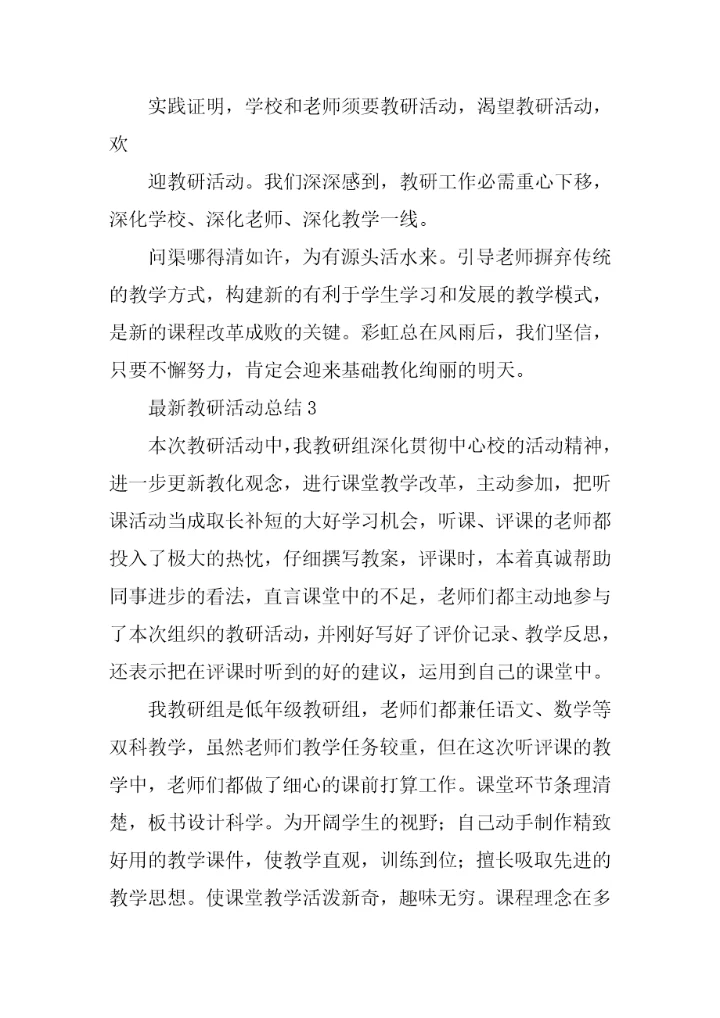 实践证明，学校和老师须要教研活动，渴望教研活动，欢

迎教研活动。我们深深感到，教研工作必需重心下移，深化学校、深化老师、深化教学一线。

问渠哪得清如许，为有源头活水来。引导老师摒弃传统的教学方式，构建新的有利于学生学习和发展的教学模式，是新的课程改革成败的关键。彩虹总在风雨后，我们坚信，只要不懈努力，肯定会迎来基础教化绚丽的明天。

最新教研活动总结 3

本次教研活动中，我教研组深化贯彻中心校的活动精神，进一步更新教化观念，进行课堂教学改革，主动参加，把听课活动当成取长补短的大好学习机会，听课、评课的老师都投入了极大的热忱，仔细撰写教案，评课时，本着真诚帮助同事进步的看法，直言课堂中的不足，老师们都主动地参与了本次组织的教研活动，并刚好写好了评价记录、教学反思，还表示把在评课时听到的好的建议，运用到自己的课堂中。

我教研组是低年级教研组，老师们都兼任语文、数学等双科教学，虽然老师们教学任务较重，但在这次听评课的教学中，老师们都做了细心的课前打算工作。课堂环节条理清楚，板书设计科学。为开阔学生的视野；自己动手制作精致好用的教学课件，使教学直观，训练到位；擅长吸取先进的教学思想。使课堂教学活泼新奇，趣味无穷。课程理念在多